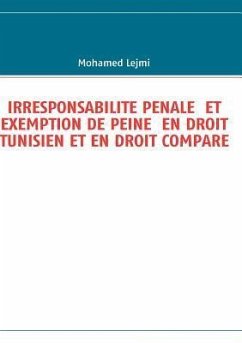 Mohamed Lejmi

IRRESPONSABILITE PENALE ET EXEMPTION DE PEINE EN DROIT TUNISIEN ET EN DROIT COMPARE